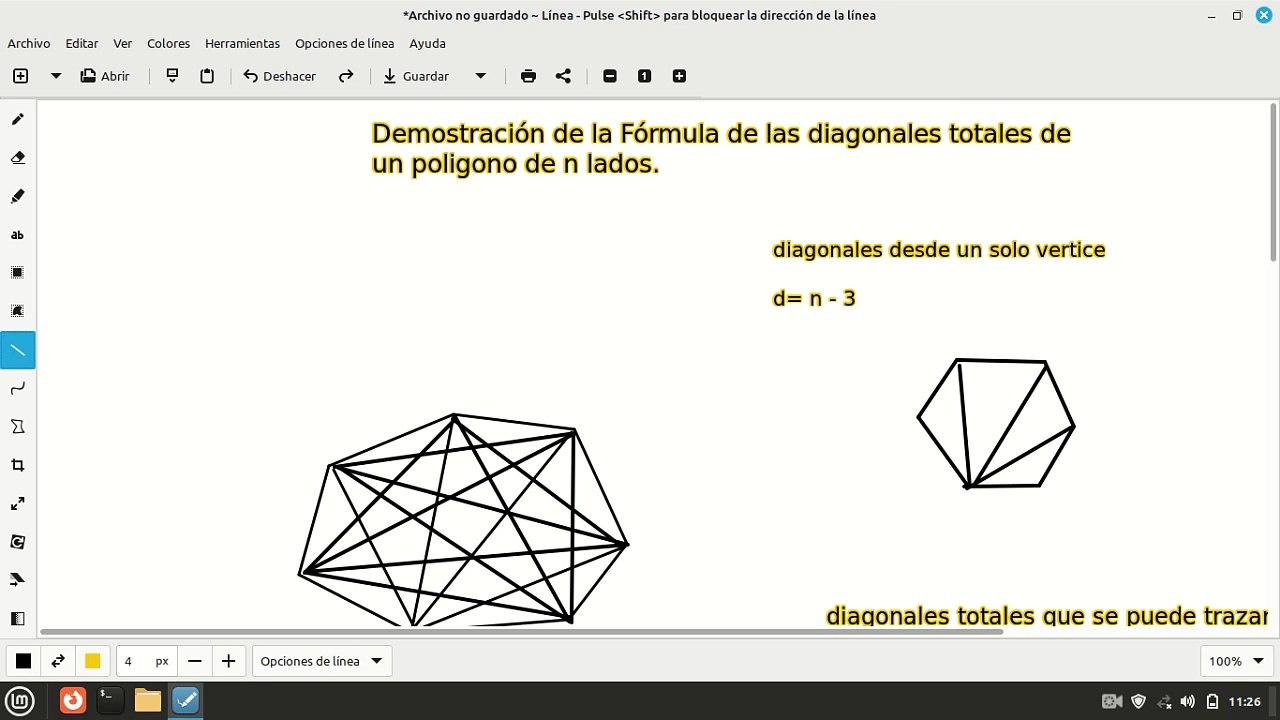 *Archivo no guardado ~ Línea - Pulse <Shift> para bloquear la dirección de la línea

Archivo Editar Ver Colores Herramientas Opciones de línea Ayuda

Abrir Deshacer Guardar 1

ab

Demostración de la Fórmula de las diagonales totales de un poligono de n lados.

diagonales desde un solo vertice

d= n - 3

diagonales totales que se puede trazar

4 px Opciones de línea 100%

11:26